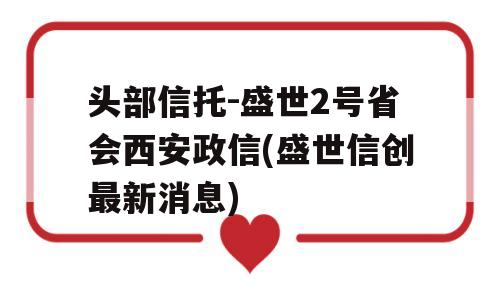 头部信托-盛世2号省会西安政信(盛世信创最新消息)